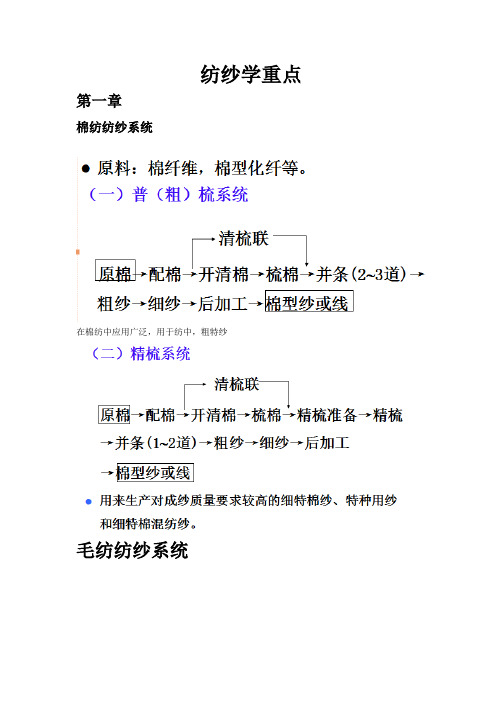 纺纱学重点

第一章

棉纺纺纱系统

● 原料：棉纤维，棉型化纤等。

（一）普（粗）梳系统

清梳联

原棉→配棉→开清棉→梳棉→并条(2~3道)→粗纱→细纱→后加工→棉型纱或线

在棉纺中应用广泛，用于纺中，粗特纱

（二）精梳系统

清梳联

原棉→配棉→开清棉→梳棉→精梳准备→精梳→并条(1~2道)→粗纱→细纱→后加工→棉型纱或线

● 用来生产对成纱质量要求较高的细特棉纱、特种用纱和细特棉混纺纱。

毛纺纺纱系统